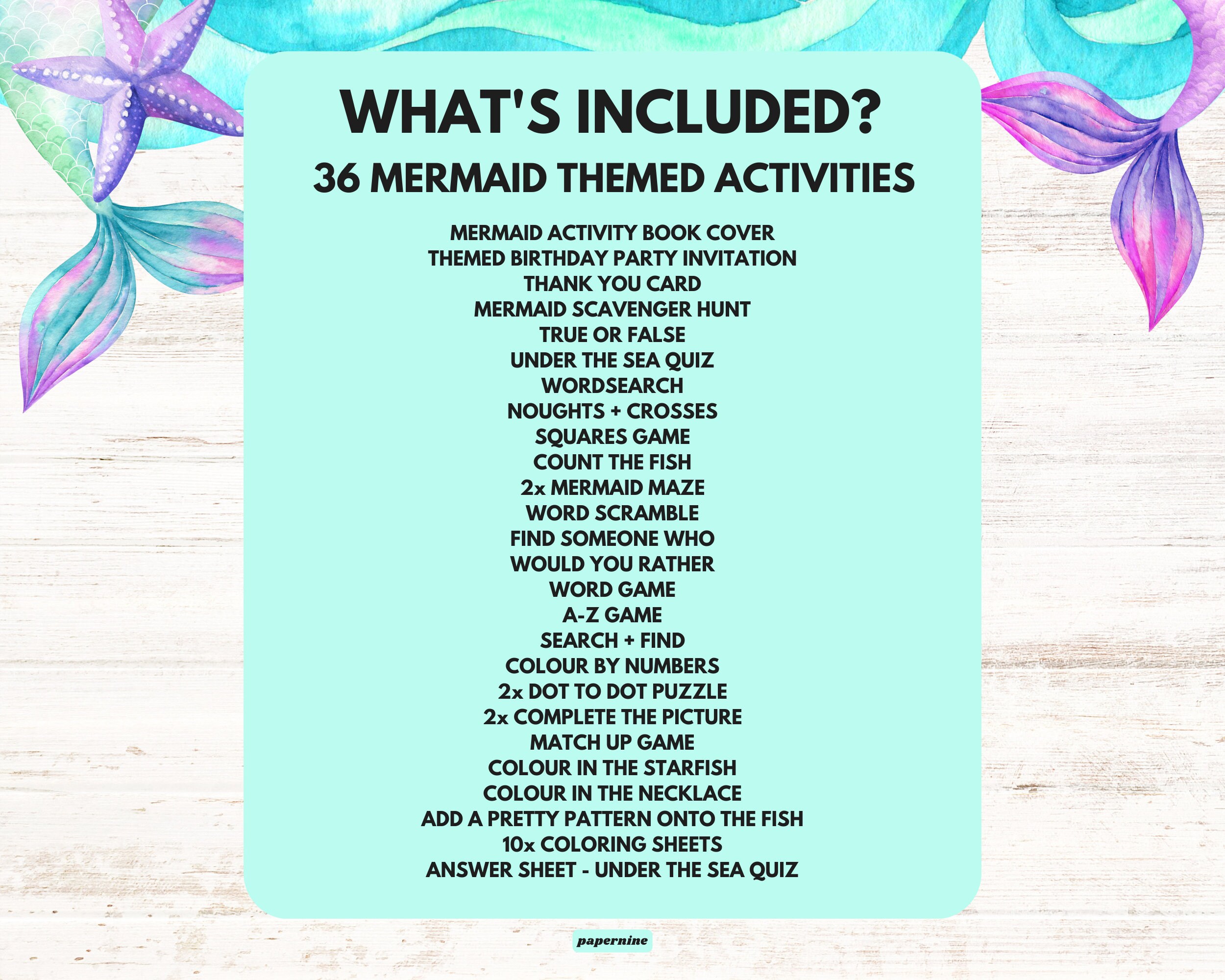 WHAT'S INCLUDED?
36 MERMAID THEMED ACTIVITIES

MERMAID ACTIVITY BOOK COVER
THEMED BIRTHDAY PARTY INVITATION
THANK YOU CARD
MERMAID SCAVENGER HUNT
TRUE OR FALSE
UNDER THE SEA QUIZ
WORDSEARCH
NOUGHTS + CROSSES
SQUARES GAME
COUNT THE FISH
2x MERMAID MAZE
WORD SCRAMBLE
FIND SOMEONE WHO
WOULD YOU RATHER
WORD GAME
A-Z GAME
SEARCH + FIND
COLOUR BY NUMBERS
2x DOT TO DOT PUZZLE
2x COMPLETE THE PICTURE
MATCH UP GAME
COLOUR IN THE STARFISH
COLOUR IN THE NECKLACE
ADD A PRETTY PATTERN ONTO THE FISH
10x COLORING SHEETS
ANSWER SHEET - UNDER THE SEA QUIZ

papernine